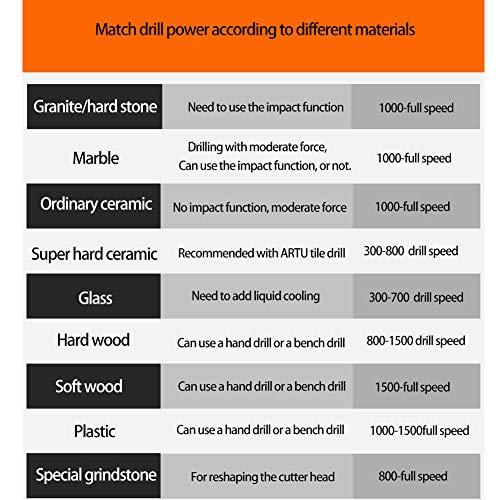 Match drill power according to different materials

| | | |
|---|---|---|
| Granite/hard stone | Need to use the impact function | 1000-full speed |
| Marble | Drilling with moderate force, Can use the impact function, or not. | 1000-full speed |
| Ordinary ceramic | No impact function, moderate force | 1000-full speed |
| Super hard ceramic | Recommended with ARTU tile drill | 300-800 drill speed |
| Glass | Need to add liquid cooling | 300-700 drill speed |
| Hard wood | Can use a hand drill or a bench drill | 800-1500 drill speed |
| Soft wood | Can use a hand drill or a bench drill | 1500-full speed |
| Plastic | Can use a hand drill or a bench drill | 1000-1500full speed |
| Special grindstone | For reshaping the cutter head | 800-full speed |